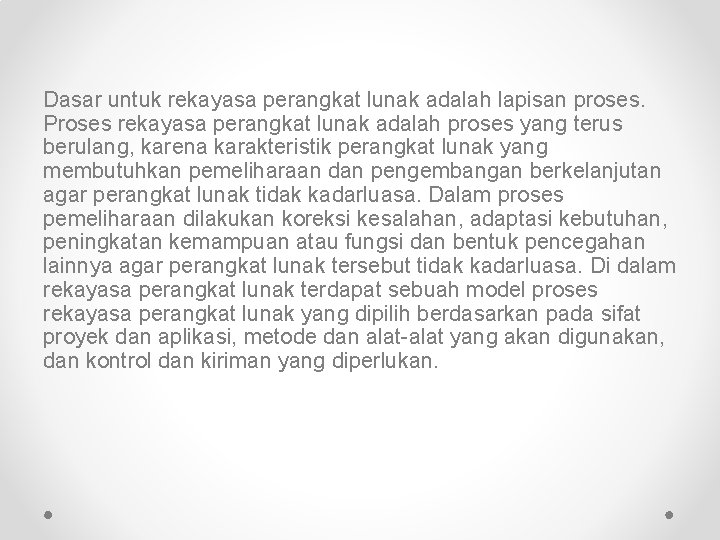 Dasar untuk rekayasa perangkat lunak adalah lapisan proses. Proses rekayasa perangkat lunak adalah proses yang terus berulang, karena karakteristik perangkat lunak yang membutuhkan pemeliharaan dan pengembangan berkelanjutan agar perangkat lunak tidak kadarluasa. Dalam proses pemeliharaan dilakukan koreksi kesalahan, adaptasi kebutuhan, peningkatan kemampuan atau fungsi dan bentuk pencegahan lainnya agar perangkat lunak tersebut tidak kadarluasa. Di dalam rekayasa perangkat lunak terdapat sebuah model proses rekayasa perangkat lunak yang dipilih berdasarkan pada sifat proyek dan aplikasi, metode dan alat-alat yang akan digunakan, dan kontrol dan kiriman yang diperlukan.